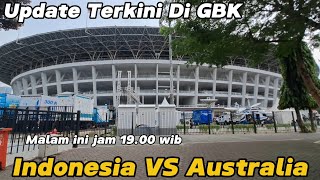 Update Terkini Di GBK

Malam ini jam 19.00 wib

Indonesia VS Australia